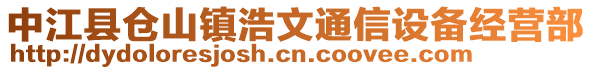 中江县仓山镇浩文通信设备经营部
http://dydoloresjosh.cn.coovee.com